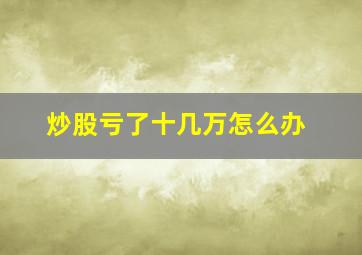 炒股亏了十几万怎么办